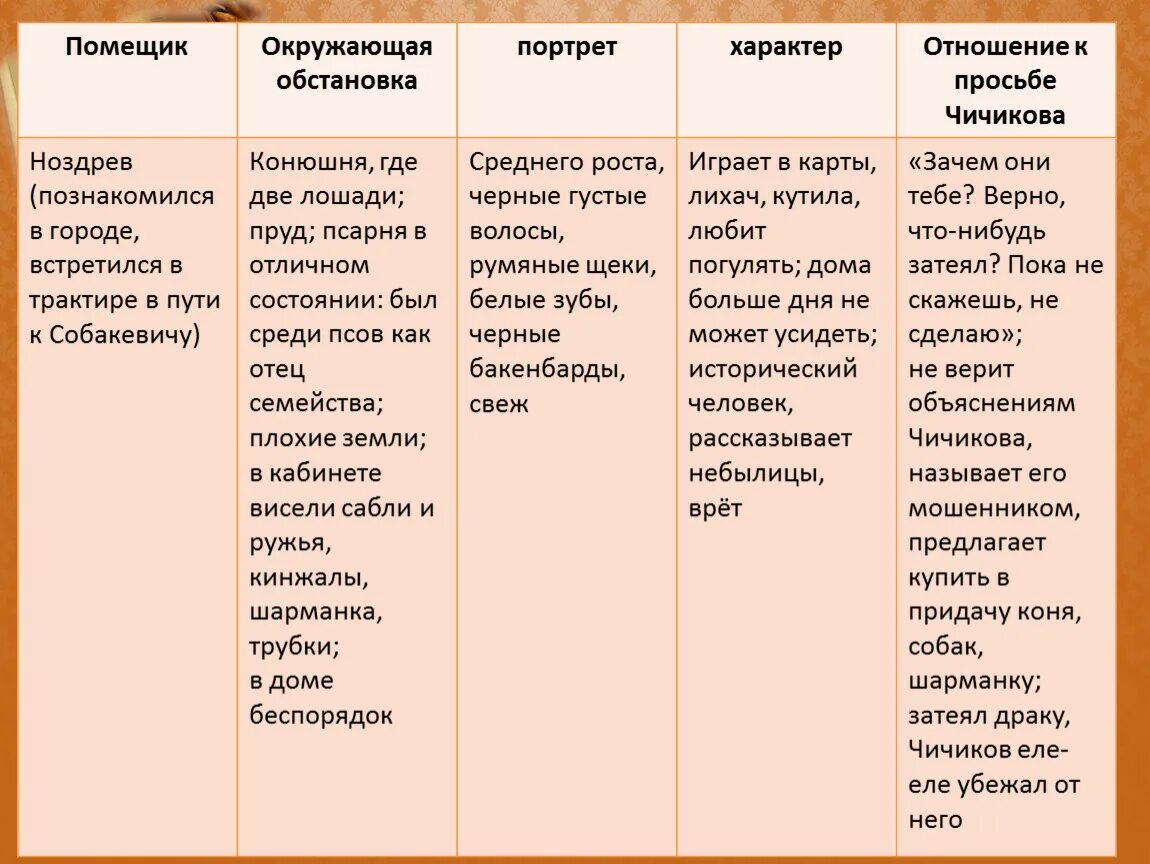 | Помещик | Окружающая обстановка | портрет | характер | Отношение к просьбе Чичикова |
|---|---|---|---|---|
| Ноздрев (познакомился в городе, встретился в трактире в пути к Собакевичу) | Конюшня, где две лошади; пруд; псарня в отличном состоянии: был среди псов как отец семейства; плохие земли; в кабинете висели сабли и ружья, кинжалы, шарманка, трубки; в доме беспорядок | Среднего роста, черные густые волосы, румяные щеки, белые зубы, черные бакенбарды, свеж | Играет в карты, лихач, кутила, любит погулять; дома больше дня не может усидеть; исторический человек, рассказывает небылицы, врёт | «Зачем они тебе? Верно, что-нибудь затеял? Пока не скажешь, не сделаю»; не верит объяснениям Чичикова, называет его мошенником, предлагает купить в придачу коня, собак, шарманку; затеял драку, Чичиков еле-еле убежал от него |